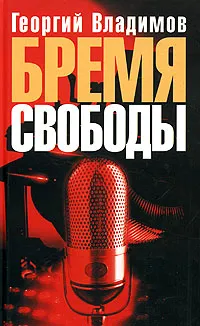 Георгий Владимов
БРЕМЯ
СВОБОДЫ